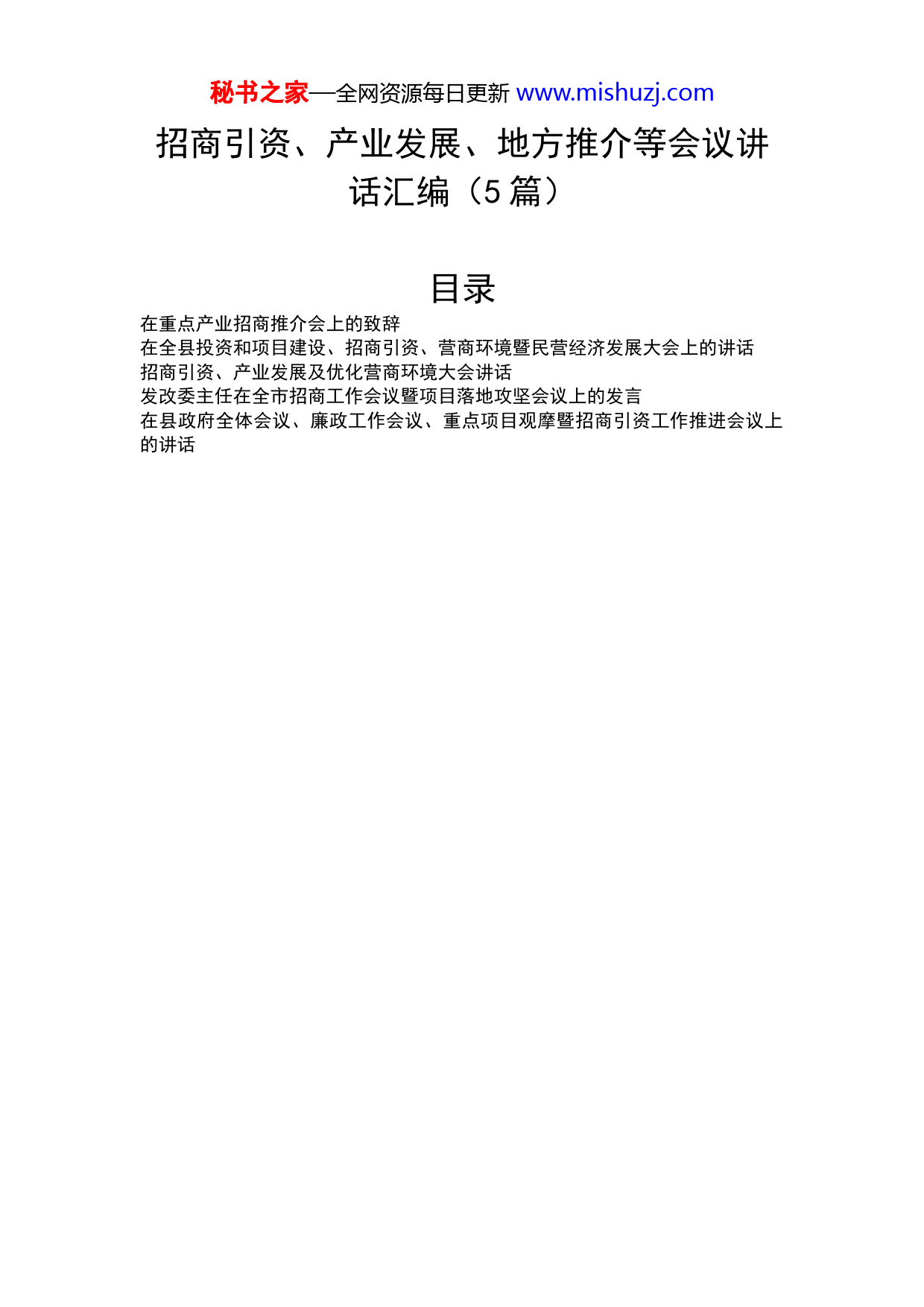 秘书之家—全网资源每日更新 www.mishuzj.com

招商引资、产业发展、地方推介等会议讲话汇编（5 篇）

目录

在重点产业招商推介会上的致辞
在全县投资和项目建设、招商引资、营商环境暨民营经济发展大会上的讲话
招商引资、产业发展及优化营商环境大会讲话
发改委主任在全市招商工作会议暨项目落地攻坚会议上的发言
在县政府全体会议、廉政工作会议、重点项目观摩暨招商引资工作推进会议上的讲话